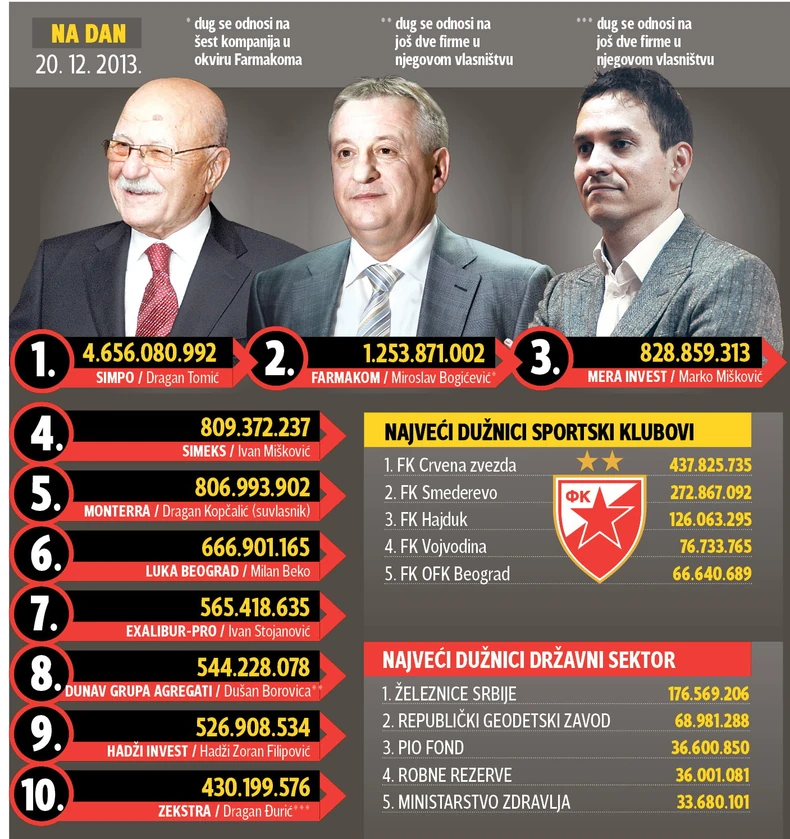 NA DAN
20. 12. 2013.

* dug se odnosi na šest kompanija u okviru Farmakoma

** dug se odnosi na još dve firme u njegovom vlasništvu

*** dug se odnosi na još dve firme u njegovom vlasništvu

1. 4.656.080.992
SIMPO / Dragan Tomić

2. 1.253.871.002
FARMAKOM / Miroslav Bogićević*

3. 828.859.313
MERA INVEST / Marko Mišković

4. 809.372.237
SIMEKS / Ivan Mišković

5. 806.993.902
MONTERRA / Dragan Kopčalić (suvlasnik)

6. 666.901.165
LUKA BEOGRAD / Milan Beko

7. 565.418.635
EXALIBUR-PRO / Ivan Stojanović

8. 544.228.078
DUNAV GRUPA AGREGATI / Dušan Borovica**

9. 526.908.534
HADŽI INVEST / Hadži Zoran Filipović

10. 430.199.576
ZEKSTRA / Dragan Đurić***

NAJVEĆI DUŽNICI SPORTSKI KLUBOVI

| | |
|---|---|
| 1. FK Crvena zvezda | 437.825.735 |
| 2. FK Smederevo | 272.867.092 |
| 3. FK Hajduk | 126.063.295 |
| 4. FK Vojvodina | 76.733.765 |
| 5. FK OFK Beograd | 66.640.689 |

ФК

NAJVEĆI DUŽNICI DRŽAVNI SEKTOR

| | |
|---|---|
| 1. ŽELEZNICE SRBIJE | 176.569.206 |
| 2. REPUBLIČKI GEODETSKI ZAVOD | 68.981.288 |
| 3. PIO FOND | 36.600.850 |
| 4. ROBNE REZERVE | 36.001.081 |
| 5. MINISTARSTVO ZDRAVLJA | 33.680.101 |